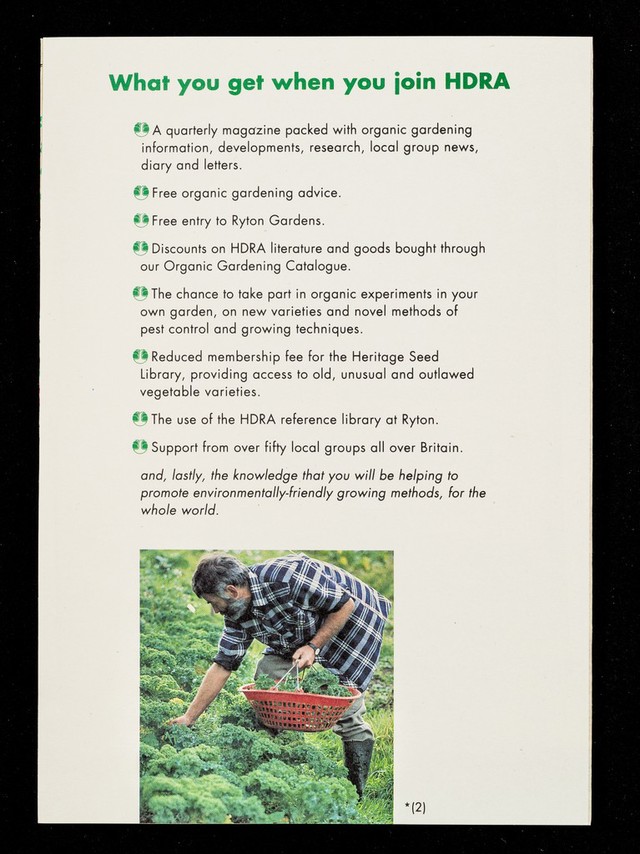 What you get when you join HDRA

A quarterly magazine packed with organic gardening information, developments, research, local group news, diary and letters.

Free organic gardening advice.

Free entry to Ryton Gardens.

Discounts on HDRA literature and goods bought through our Organic Gardening Catalogue.

The chance to take part in organic experiments in your own garden, on new varieties and novel methods of pest control and growing techniques.

Reduced membership fee for the Heritage Seed Library, providing access to old, unusual and outlawed vegetable varieties.

The use of the HDRA reference library at Ryton.

Support from over fifty local groups all over Britain.

and, lastly, the knowledge that you will be helping to promote environmentally-friendly growing methods, for the whole world.

*(2)